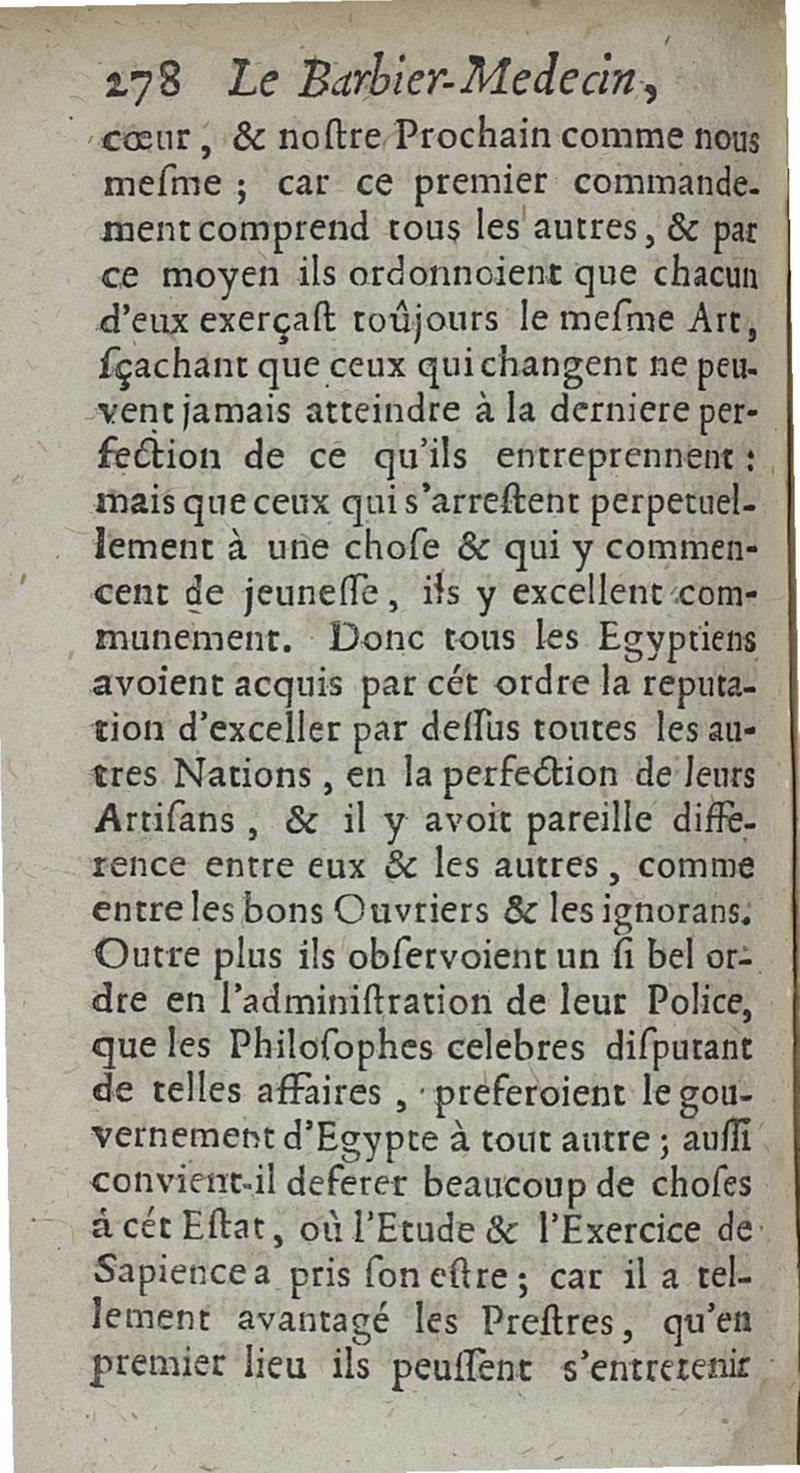 278 Le Barbier-Medecin,

cœur, & noſtre Prochain comme nous meſme ; car ce premier commandement comprend tous les autres, & par ce moyen ils ordonnoient que chacun d'eux exerçaſt toûjours le meſme Art, ſçachant que ceux qui changent ne peuvent jamais atteindre à la derniere perfection de ce qu'ils entreprennent : mais que ceux qui s'arreſtent perpetuellement à une choſe & qui y commencent de jeuneſſe, ils y excellent communement. Donc tous les Egyptiens avoient acquis par cét ordre la reputation d'exceller par deſſus toutes les autres Nations, en la perfection de leurs Artiſans, & il y avoit pareille difference entre eux & les autres, comme entre les bons Ouvriers & les ignorans. Outre plus ils obſervoient un ſi bel ordre en l'adminiſtration de leur Police, que les Philoſophes celebres diſputant de telles affaires, preferoient le gouvernement d'Egypte à tout autre ; auſſi convient-il deferer beaucoup de choſes à cét Eſtat, où l'Etude & l'Exercice de Sapience a pris ſon eſtre ; car il a tellement avantagé les Preſtres, qu'en premier lieu ils peuſſent s'entretenir